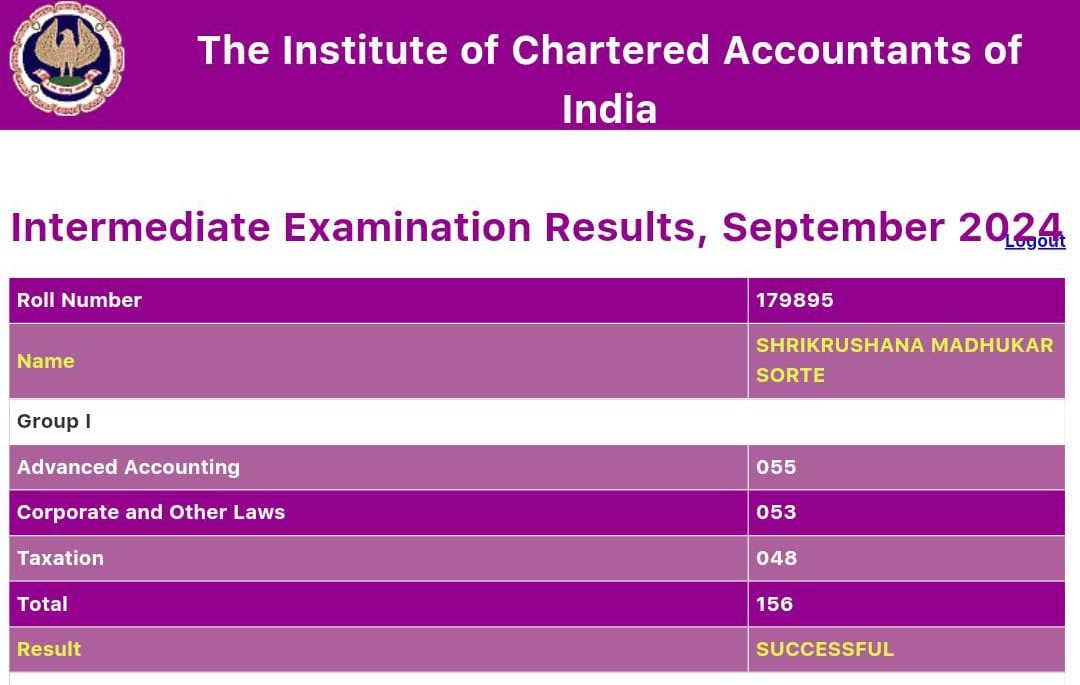 The Institute of Chartered Accountants of India

Intermediate Examination Results, September 2024

Logout

| Roll Number | 179895 |
|---|---|
| Name | SHRIKRUSHANA MADHUKAR SORTE |
| Group I | |
| Advanced Accounting | 055 |
| Corporate and Other Laws | 053 |
| Taxation | 048 |
| Total | 156 |
| Result | SUCCESSFUL |